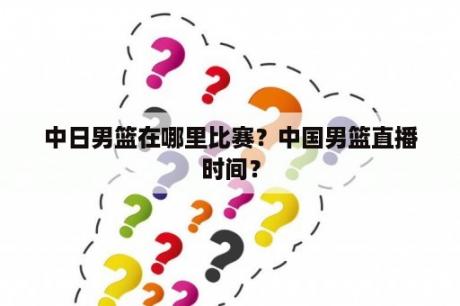 中日男篮在哪里比赛？中国男篮直播时间？